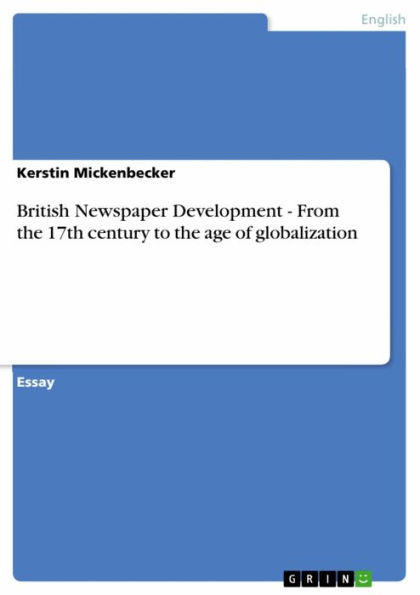 English

Kerstin Mickenbecker

British Newspaper Development - From the 17th century to the age of globalization

Essay

GRIN